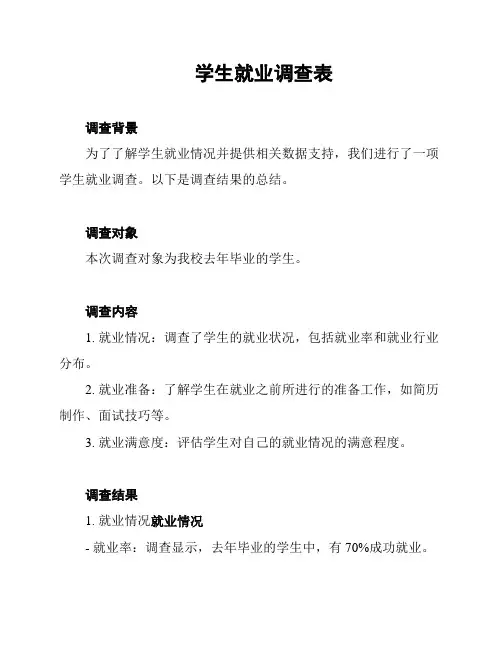 学生就业调查表

调查背景

为了了解学生就业情况并提供相关数据支持，我们进行了一项学生就业调查。以下是调查结果的总结。

调查对象

本次调查对象为我校去年毕业的学生。

调查内容

1. 就业情况：调查了学生的就业状况，包括就业率和就业行业分布。

2. 就业准备：了解学生在就业之前所进行的准备工作，如简历制作、面试技巧等。

3. 就业满意度：评估学生对自己的就业情况的满意程度。

调查结果

1. 就业情况就业情况

- 就业率：调查显示，去年毕业的学生中，有 70%成功就业。